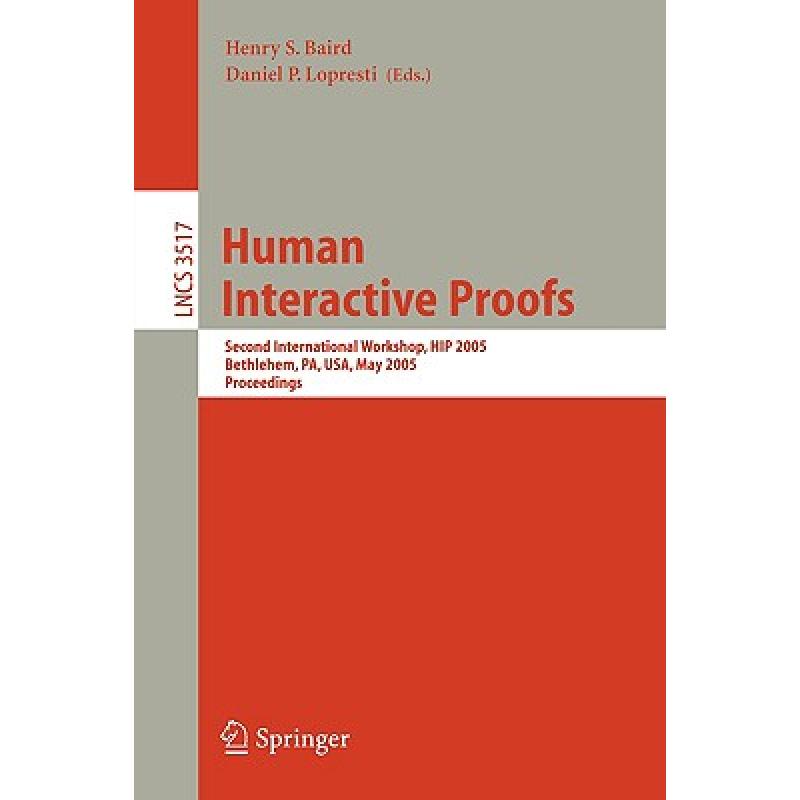 Henry S. Baird
Daniel P. Lopresti (Eds.)

LNCS 3517

Human
Interactive Proofs

Second International Workshop, HIP 2005
Bethlehem, PA, USA, May 2005
Proceedings

Springer